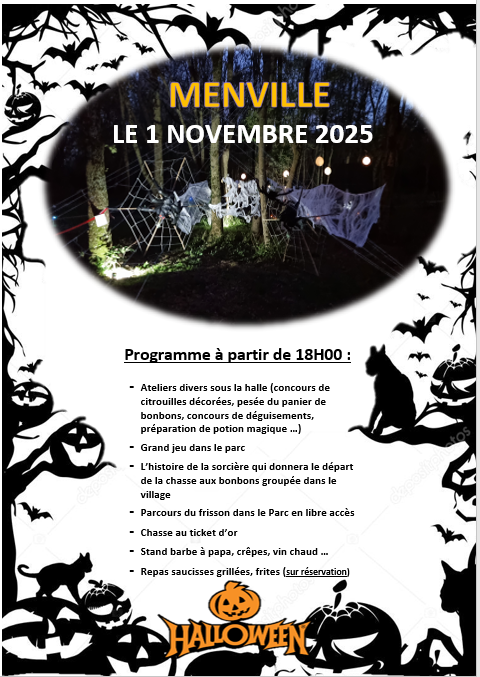 MENVILLE
LE 1 NOVEMBRE 2025

Programme à partir de 18H00 :

- Ateliers divers sous la halle (concours de citrouilles décorées, pesée du panier de bonbons, concours de déguisements, préparation de potion magique …)
- Grand jeu dans le parc
- L'histoire de la sorcière qui donnera le départ de la chasse aux bonbons groupée dans le village
- Parcours du frisson dans le Parc en libre accès
- Chasse au ticket d'or
- Stand barbe à papa, crêpes, vin chaud …
- Repas saucisses grillées, frites (sur réservation)

HALLOWEEN